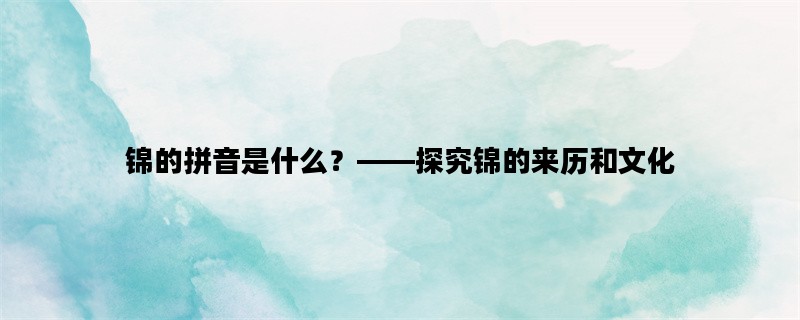 锦的拼音是什么？——探究锦的来历和文化